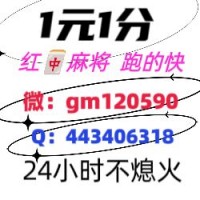 1元1分

红中麻将 跑的快

微：gm120590

Q：443406318

24小时不熄火